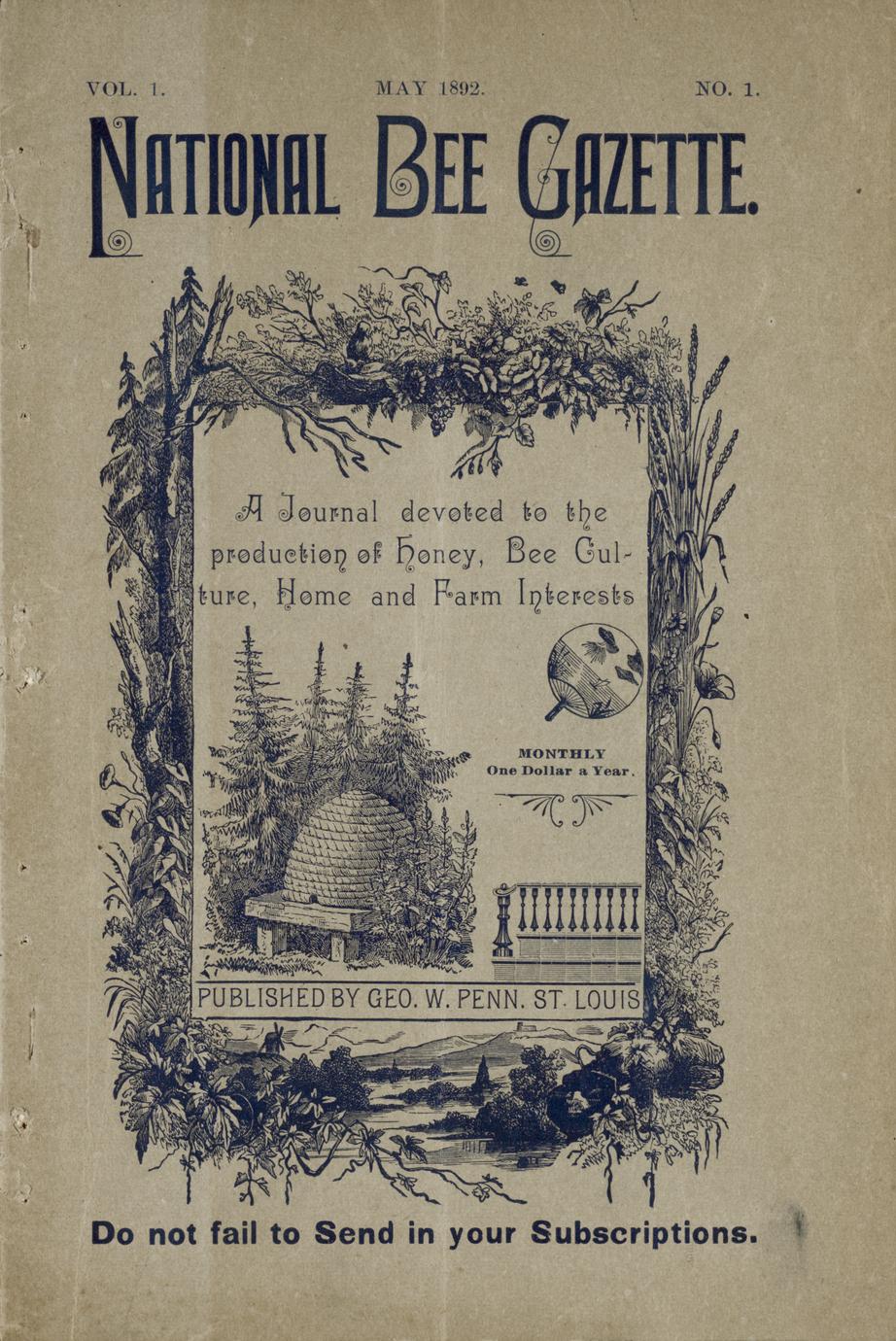 VOL. 1. MAY 1892. NO. 1.

NATIONAL BEE GAZETTE.

A Journal devoted to the production of Honey, Bee Culture, Home and Farm Interests

MONTHLY
One Dollar a Year.

PUBLISHED BY GEO. W. PENN. ST. LOUIS

Do not fail to Send in your Subscriptions.